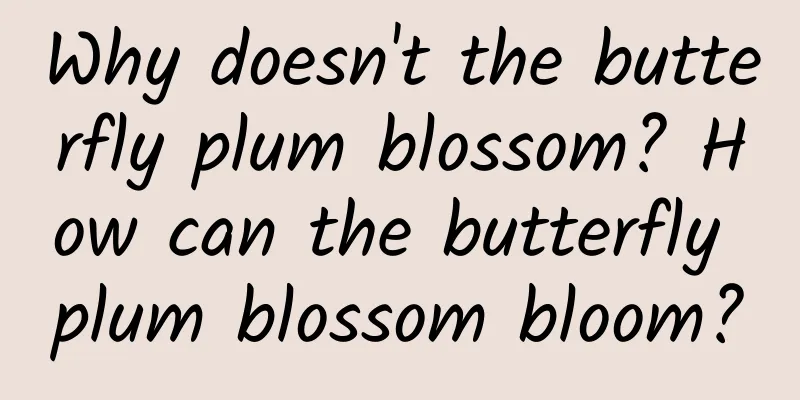 Why doesn't the butterfly plum blossom? How can the butterfly plum blossom bloom?